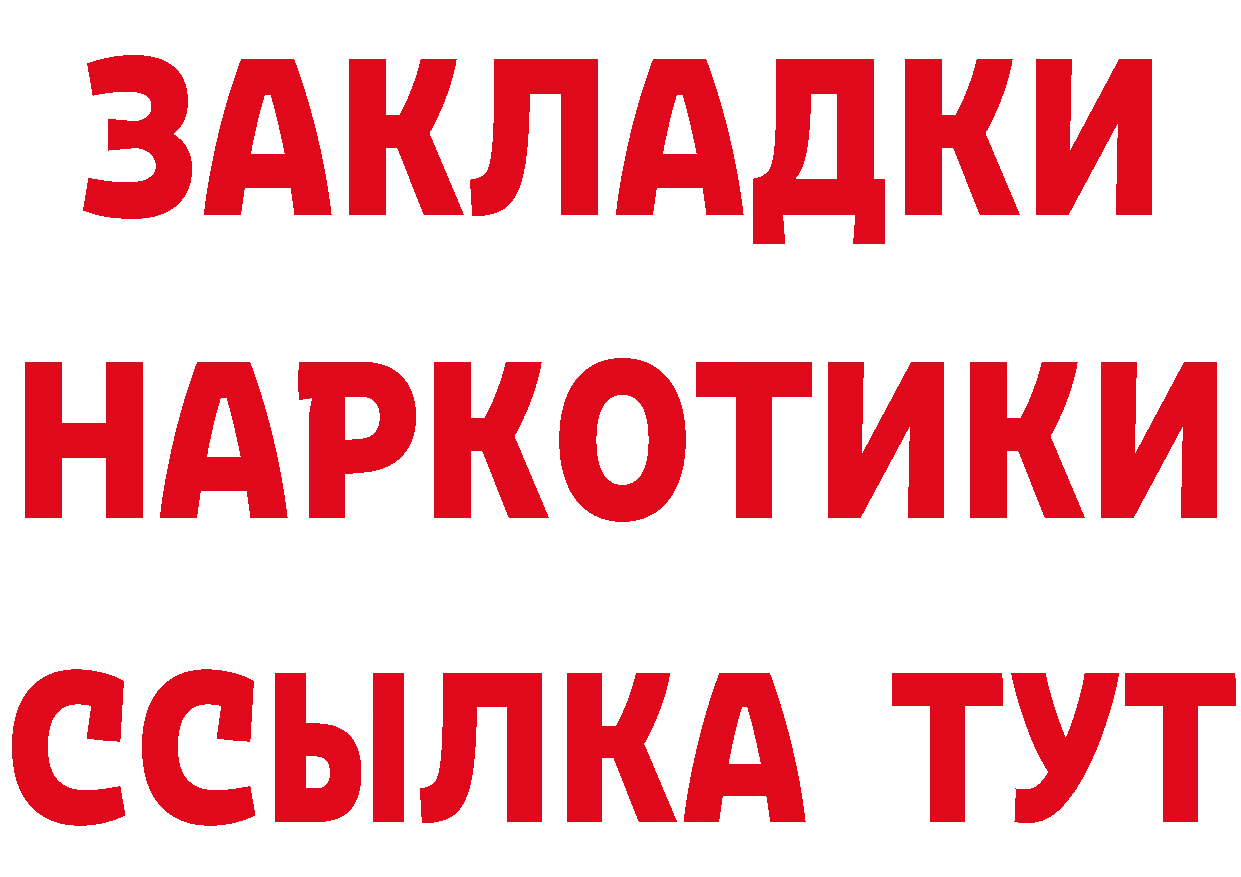 ЗАКЛАДКИ НАРКОТИКИ ССЫЛКА ТУТ